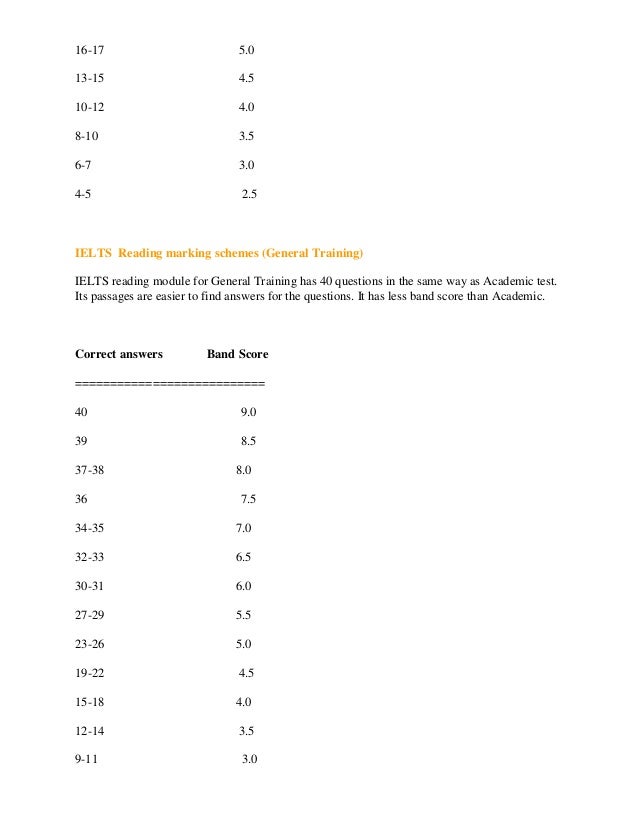 16-17 5.0

13-15 4.5

10-12 4.0

8-10 3.5

6-7 3.0

4-5 2.5

IELTS Reading marking schemes (General Training)

IELTS reading module for General Training has 40 questions in the same way as Academic test. Its passages are easier to find answers for the questions. It has less band score than Academic.

Correct answers Band Score

============================

40 9.0

39 8.5

37-38 8.0

36 7.5

34-35 7.0

32-33 6.5

30-31 6.0

27-29 5.5

23-26 5.0

19-22 4.5

15-18 4.0

12-14 3.5

9-11 3.0